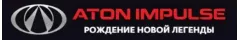 ATON IMPULSE
РОЖДЕНИЕ НОВОЙ ЛЕГЕНДЫ